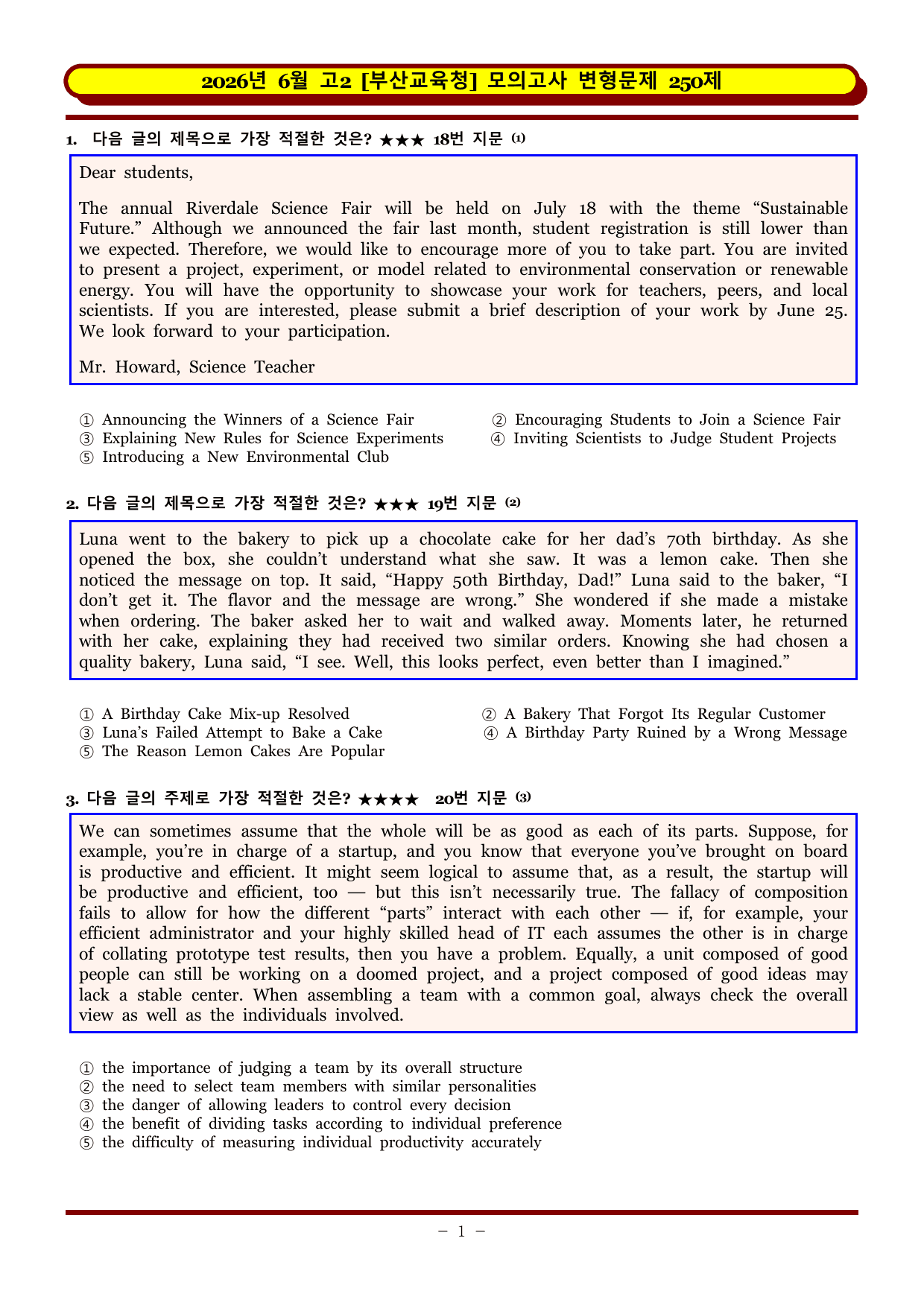 2026년 6월 고2 [부산교육청] 모의고사 변형문제 250제

1. 다음 글의 제목으로 가장 적절한 것은? ★★★ 18번 지문 (1)

Dear students,

The annual Riverdale Science Fair will be held on July 18 with the theme "Sustainable Future." Although we announced the fair last month, student registration is still lower than we expected. Therefore, we would like to encourage more of you to take part. You are invited to present a project, experiment, or model related to environmental conservation or renewable energy. You will have the opportunity to showcase your work for teachers, peers, and local scientists. If you are interested, please submit a brief description of your work by June 25. We look forward to your participation.

Mr. Howard, Science Teacher

① Announcing the Winners of a Science Fair
② Encouraging Students to Join a Science Fair
③ Explaining New Rules for Science Experiments
④ Inviting Scientists to Judge Student Projects
⑤ Introducing a New Environmental Club

2. 다음 글의 제목으로 가장 적절한 것은? ★★★ 19번 지문 (2)

Luna went to the bakery to pick up a chocolate cake for her dad's 70th birthday. As she opened the box, she couldn't understand what she saw. It was a lemon cake. Then she noticed the message on top. It said, "Happy 50th Birthday, Dad!" Luna said to the baker, "I don't get it. The flavor and the message are wrong." She wondered if she made a mistake when ordering. The baker asked her to wait and walked away. Moments later, he returned with her cake, explaining they had received two similar orders. Knowing she had chosen a quality bakery, Luna said, "I see. Well, this looks perfect, even better than I imagined."

① A Birthday Cake Mix-up Resolved
② A Bakery That Forgot Its Regular Customer
③ Luna's Failed Attempt to Bake a Cake
④ A Birthday Party Ruined by a Wrong Message
⑤ The Reason Lemon Cakes Are Popular

3. 다음 글의 주제로 가장 적절한 것은? ★★★★ 20번 지문 (3)

We can sometimes assume that the whole will be as good as each of its parts. Suppose, for example, you're in charge of a startup, and you know that everyone you've brought on board is productive and efficient. It might seem logical to assume that, as a result, the startup will be productive and efficient, too — but this isn't necessarily true. The fallacy of composition fails to allow for how the different "parts" interact with each other — if, for example, your efficient administrator and your highly skilled head of IT each assumes the other is in charge of collating prototype test results, then you have a problem. Equally, a unit composed of good people can still be working on a doomed project, and a project composed of good ideas may lack a stable center. When assembling a team with a common goal, always check the overall view as well as the individuals involved.

① the importance of judging a team by its overall structure
② the need to select team members with similar personalities
③ the danger of allowing leaders to control every decision
④ the benefit of dividing tasks according to individual preference
⑤ the difficulty of measuring individual productivity accurately

- 1 -